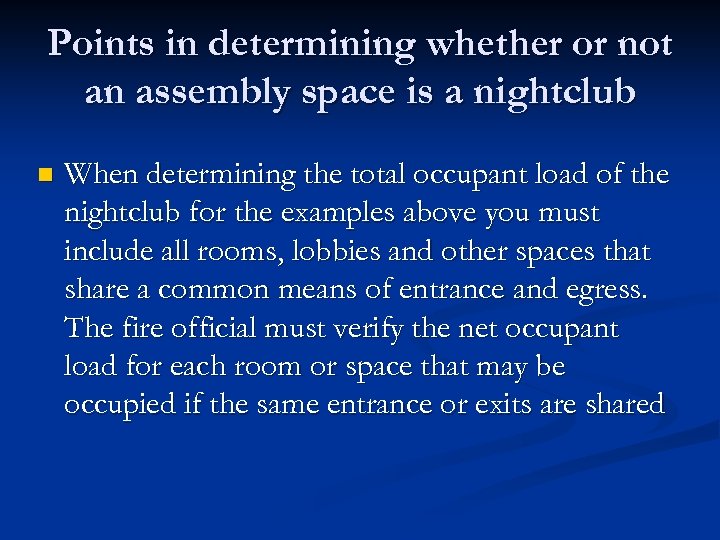 Points in determining whether or not an assembly space is a nightclub

When determining the total occupant load of the nightclub for the examples above you must include all rooms, lobbies and other spaces that share a common means of entrance and egress. The fire official must verify the net occupant load for each room or space that may be occupied if the same entrance or exits are shared